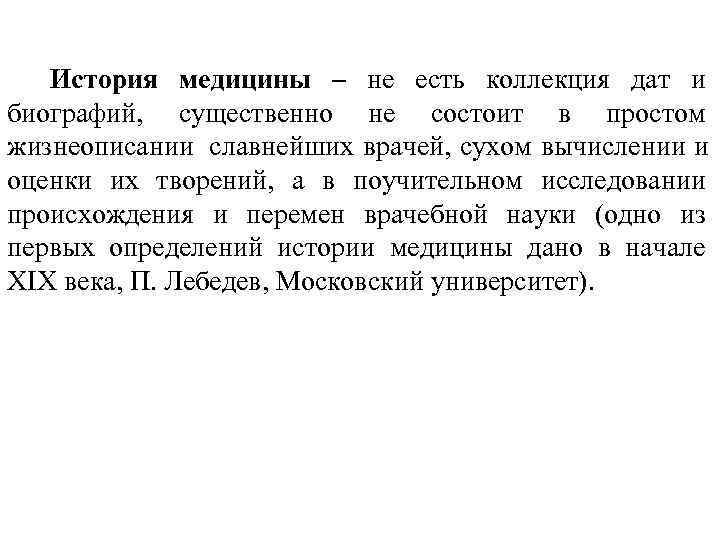 История медицины – не есть коллекция дат и биографий, существенно не состоит в простом жизнеописании славнейших врачей, сухом вычислении и оценки их творений, а в поучительном исследовании происхождения и перемен врачебной науки (одно из первых определений истории медицины дано в начале XIX века, П. Лебедев, Московский университет).